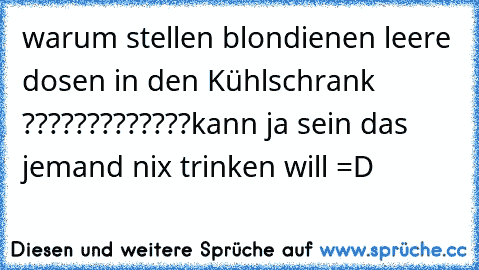 warum stellen blondienen leere dosen in den Kühlschrank ?????????????kann ja sein das jemand nix trinken will =D

Diesen und weitere Sprüche auf www.sprüche.cc